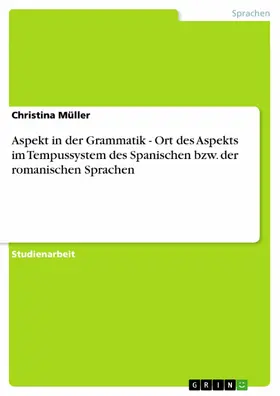 Sprachen

Christina Müller

Aspekt in der Grammatik - Ort des Aspekts im Tempussystem des Spanischen bzw. der romanischen Sprachen

Studienarbeit

GRIN